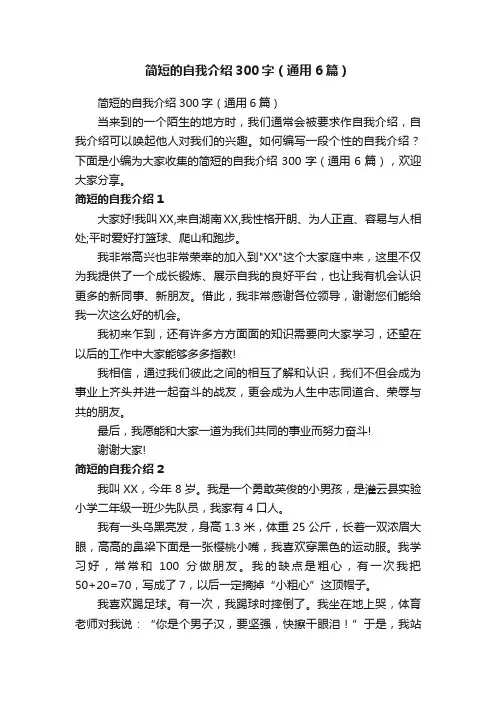 简短的自我介绍300字（通用6篇）

简短的自我介绍300字（通用6篇）

当来到的一个陌生的地方时，我们通常会被要求作自我介绍，自我介绍可以唤起他人对我们的兴趣。如何编写一段个性的自我介绍？下面是小编为大家收集的简短的自我介绍300字（通用6篇），欢迎大家分享。

简短的自我介绍1

大家好!我叫XX,来自湖南XX,我性格开朗、为人正直、容易与人相处;平时爱好打篮球、爬山和跑步。

我非常高兴也非常荣幸的加入到"XX"这个大家庭中来，这里不仅为我提供了一个成长锻炼、展示自我的良好平台，也让我有机会认识更多的新同事、新朋友。借此，我非常感谢各位领导，谢谢您们能给我一次这么好的机会。

我初来乍到，还有许多方方面面的知识需要向大家学习，还望在以后的工作中大家能够多多指教!

我相信，通过我们彼此之间的相互了解和认识，我们不但会成为事业上齐头并进一起奋斗的战友，更会成为人生中志同道合、荣辱与共的朋友。

最后，我愿能和大家一道为我们共同的事业而努力奋斗!

谢谢大家!

简短的自我介绍2

我叫XX，今年8岁。我是一个勇敢英俊的小男孩，是灌云县实验小学二年级一班少先队员，我家有4口人。

我有一头乌黑亮发，身高1.3米，体重25公斤，长着一双浓眉大眼，高高的鼻梁下面是一张樱桃小嘴，我喜欢穿黑色的运动服。我学习好，常常和100分做朋友。我的缺点是粗心，有一次我把50+20=70，写成了7，以后一定摘掉“小粗心”这顶帽子。

我喜欢踢足球。有一次，我踢球时摔倒了。我坐在地上哭，体育老师对我说：“你是个男子汉，要坚强，快擦干眼泪！”于是，我站